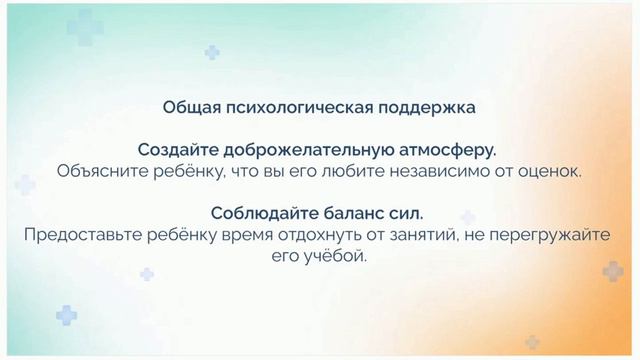 Общая психологическая поддержка

Создайте доброжелательную атмосферу.
Объясните ребёнку, что вы его любите независимо от оценок.

Соблюдайте баланс сил.
Предоставьте ребёнку время отдохнуть от занятий, не перегружайте его учёбой.